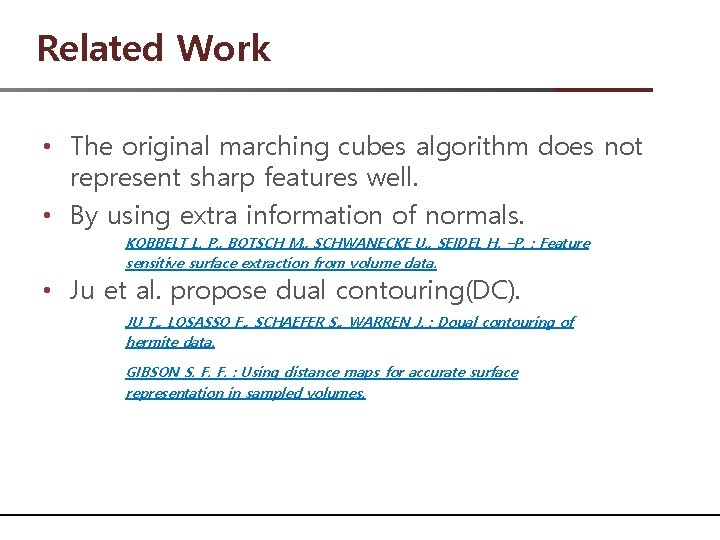 Related Work

• The original marching cubes algorithm does not represent sharp features well.

• By using extra information of normals.

KOBBELT L. P., BOTSCH M., SCHWANECKE U., SEIDEL H. –P. : Feature sensitive surface extraction from volume data.

• Ju et al. propose dual contouring(DC).

JU T., LOSASSO F., SCHAEFER S., WARREN J. : Doual contouring of hermite data.

GIBSON S. F. F. : Using distance maps for accurate surface representation in sampled volumes.